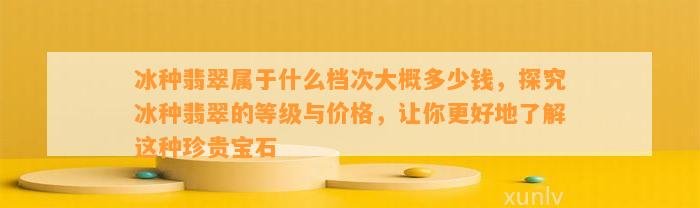 冰种翡翠属于什么档次大概多少钱，探究冰种翡翠的等级与价格，让你更好地了解这种珍贵宝石

xunlv